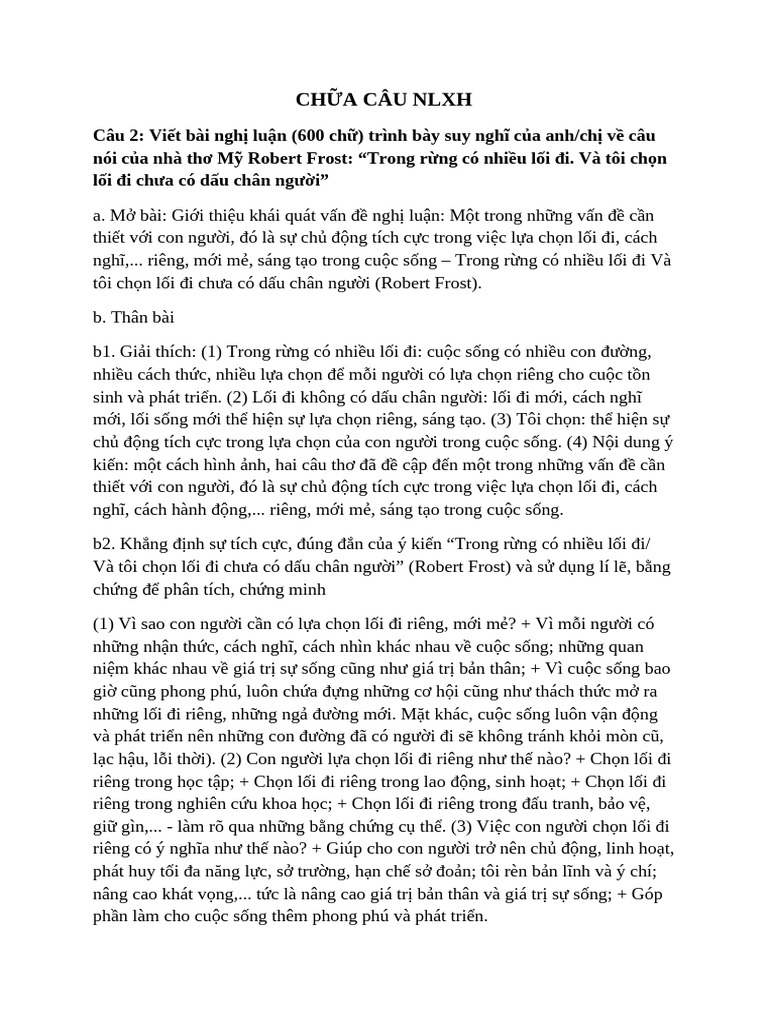 CHỮA CÂU NLXH

Câu 2: Viết bài nghị luận (600 chữ) trình bày suy nghĩ của anh/chị về câu nói của nhà thơ Mỹ Robert Frost: “Trong rừng có nhiều lối đi. Và tôi chọn lối đi chưa có dấu chân người”

a. Mở bài: Giới thiệu khái quát vấn đề nghị luận: Một trong những vấn đề cần thiết với con người, đó là sự chủ động tích cực trong việc lựa chọn lối đi, cách nghĩ,... riêng, mới mẻ, sáng tạo trong cuộc sống – Trong rừng có nhiều lối đi Và tôi chọn lối đi chưa có dấu chân người (Robert Frost).

b. Thân bài

b1. Giải thích: (1) Trong rừng có nhiều lối đi: cuộc sống có nhiều con đường, nhiều cách thức, nhiều lựa chọn để mỗi người có lựa chọn riêng cho cuộc tồn sinh và phát triển. (2) Lối đi không có dấu chân người: lối đi mới, cách nghĩ mới, lối sống mới thể hiện sự lựa chọn riêng, sáng tạo. (3) Tôi chọn: thể hiện sự chủ động tích cực trong lựa chọn của con người trong cuộc sống. (4) Nội dung ý kiến: một cách hình ảnh, hai câu thơ đã đề cập đến một trong những vấn đề cần thiết với con người, đó là sự chủ động tích cực trong việc lựa chọn lối đi, cách nghĩ, cách hành động,... riêng, mới mẻ, sáng tạo trong cuộc sống.

b2. Khẳng định sự tích cực, đúng đắn của ý kiến “Trong rừng có nhiều lối đi/ Và tôi chọn lối đi chưa có dấu chân người” (Robert Frost) và sử dụng lí lẽ, bằng chứng để phân tích, chứng minh

(1) Vì sao con người cần có lựa chọn lối đi riêng, mới mẻ? + Vì mỗi người có những nhận thức, cách nghĩ, cách nhìn khác nhau về cuộc sống; những quan niệm khác nhau về giá trị sự sống cũng như giá trị bản thân; + Vì cuộc sống bao giờ cũng phong phú, luôn chứa đựng những cơ hội cũng như thách thức mở ra những lối đi riêng, những ngả đường mới. Mặt khác, cuộc sống luôn vận động và phát triển nên những con đường đã có người đi sẽ không tránh khỏi mòn cũ, lạc hậu, lỗi thời). (2) Con người lựa chọn lối đi riêng như thế nào? + Chọn lối đi riêng trong học tập; + Chọn lối đi riêng trong lao động, sinh hoạt; + Chọn lối đi riêng trong nghiên cứu khoa học; + Chọn lối đi riêng trong đấu tranh, bảo vệ, giữ gìn,... - làm rõ qua những bằng chứng cụ thể. (3) Việc con người chọn lối đi riêng có ý nghĩa như thế nào? + Giúp cho con người trở nên chủ động, linh hoạt, phát huy tối đa năng lực, sở trường, hạn chế sở đoản; tôi rèn bản lĩnh và ý chí; nâng cao khát vọng,... tức là nâng cao giá trị bản thân và giá trị sự sống; + Góp phần làm cho cuộc sống thêm phong phú và phát triển.